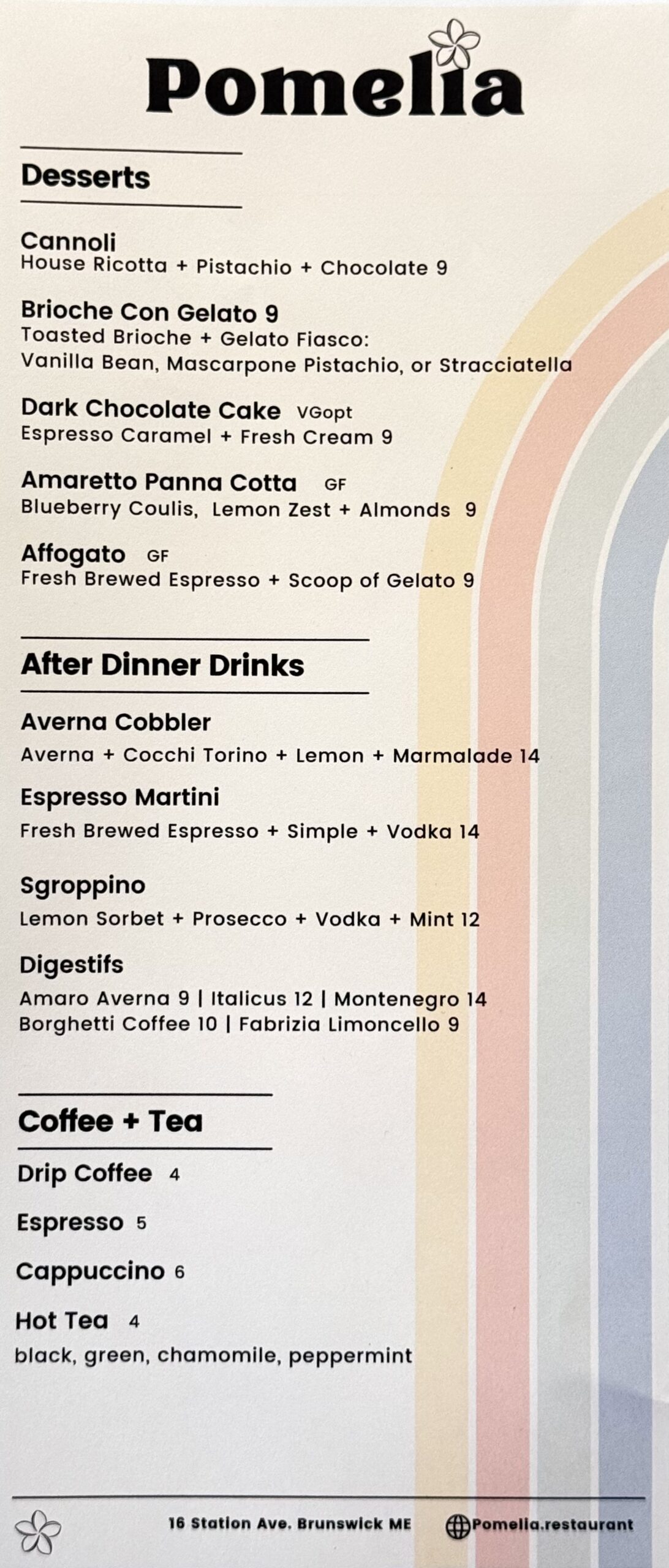 Pomelia

Desserts

Cannoli
House Ricotta + Pistachio + Chocolate 9

Brioche Con Gelato 9
Toasted Brioche + Gelato Fiasco:
Vanilla Bean, Mascarpone Pistachio, or Stracciatella

Dark Chocolate Cake VGopt
Espresso Caramel + Fresh Cream 9

Amaretto Panna Cotta GF
Blueberry Coulis, Lemon Zest + Almonds 9

Affogato GF
Fresh Brewed Espresso + Scoop of Gelato 9

After Dinner Drinks

Averna Cobbler
Averna + Cocchi Torino + Lemon + Marmalade 14

Espresso Martini
Fresh Brewed Espresso + Simple + Vodka 14

Sgroppino
Lemon Sorbet + Prosecco + Vodka + Mint 12

Digestifs
Amaro Averna 9 | Italicus 12 | Montenegro 14
Borghetti Coffee 10 | Fabrizia Limoncello 9

Coffee + Tea

Drip Coffee 4

Espresso 5

Cappuccino 6

Hot Tea 4
black, green, chamomile, peppermint

16 Station Ave. Brunswick ME Pomelia.restaurant